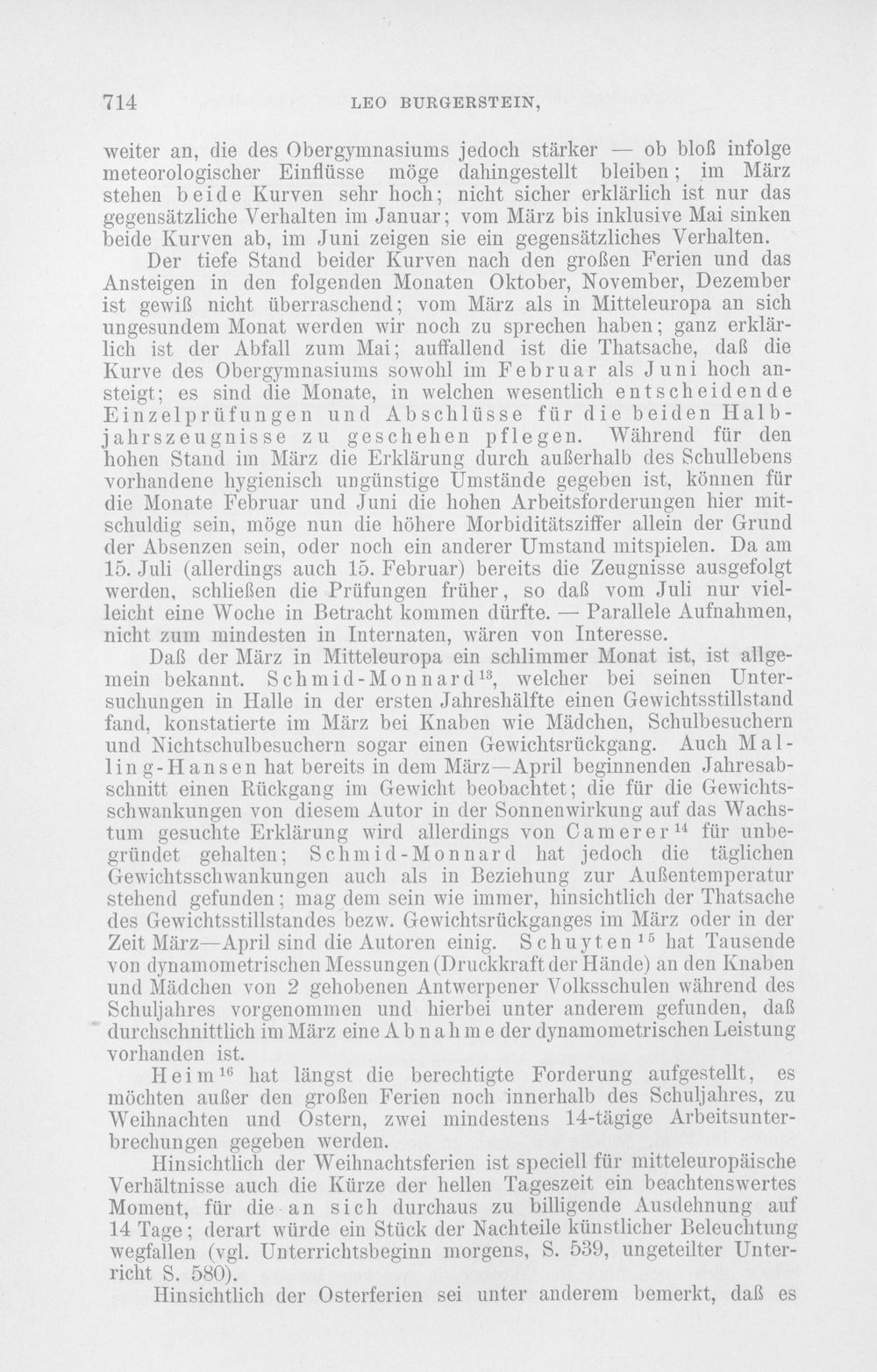 714 LEO BURGERSTEIN,

weiter an, die des Obergymnasiums jedoch stärker — ob bloß infolge meteorologischer Einflüsse möge dahingestellt bleiben; im März stehen beide Kurven sehr hoch; nicht sicher erklärlich ist nur das gegensätzliche Verhalten im Januar; vom März bis inklusive Mai sinken beide Kurven ab, im Juni zeigen sie ein gegensätzliches Verhalten.

Der tiefe Stand beider Kurven nach den großen Ferien und das Ansteigen in den folgenden Monaten Oktober, November, Dezember ist gewiß nicht überraschend; vom März als in Mitteleuropa an sich ungesundem Monat werden wir noch zu sprechen haben; ganz erklärlich ist der Abfall zum Mai; auffallend ist die Thatsache, daß die Kurve des Obergymnasiums sowohl im Februar als Juni hoch ansteigt; es sind die Monate, in welchen wesentlich entscheidende Einzelprüfungen und Abschlüsse für die beiden Halbjahrszeugnisse zu geschehen pflegen. Während für den hohen Stand im März die Erklärung durch außerhalb des Schullebens vorhandene hygienisch ungünstige Umstände gegeben ist, können für die Monate Februar und Juni die hohen Arbeitsforderungen hier mitschuldig sein, möge nun die höhere Morbiditätsziffer allein der Grund der Absenzen sein, oder noch ein anderer Umstand mitspielen. Da am 15. Juli (allerdings auch 15. Februar) bereits die Zeugnisse ausgefolgt werden, schließen die Prüfungen früher, so daß vom Juli nur vielleicht eine Woche in Betracht kommen dürfte. — Parallele Aufnahmen, nicht zum mindesten in Internaten, wären von Interesse.

Daß der März in Mitteleuropa ein schlimmer Monat ist, ist allgemein bekannt. Schmid-Monnard$^{13}$, welcher bei seinen Untersuchungen in Halle in der ersten Jahreshälfte einen Gewichtsstillstand fand, konstatierte im März bei Knaben wie Mädchen, Schulbesuchern und Nichtschulbesuchern sogar einen Gewichtsrückgang. Auch Malling-Hansen hat bereits in dem März—April beginnenden Jahresabschnitt einen Rückgang im Gewicht beobachtet; die für die Gewichtsschwankungen von diesem Autor in der Sonnenwirkung auf das Wachstum gesuchte Erklärung wird allerdings von Camerer$^{14}$ für unbegründet gehalten; Schmid-Monnard hat jedoch die täglichen Gewichtsschwankungen auch als in Beziehung zur Außentemperatur stehend gefunden; mag dem sein wie immer, hinsichtlich der Thatsache des Gewichtsstillstandes bezw. Gewichtsrückganges im März oder in der Zeit März—April sind die Autoren einig. Schuyten$^{15}$ hat Tausende von dynamometrischen Messungen (Druckkraft der Hände) an den Knaben und Mädchen von 2 gehobenen Antwerpener Volksschulen während des Schuljahres vorgenommen und hierbei unter anderem gefunden, daß durchschnittlich im März eine Abnahme der dynamometrischen Leistung vorhanden ist.

Heim$^{16}$ hat längst die berechtigte Forderung aufgestellt, es möchten außer den großen Ferien noch innerhalb des Schuljahres, zu Weihnachten und Ostern, zwei mindestens 14-tägige Arbeitsunterbrechungen gegeben werden.

Hinsichtlich der Weihnachtsferien ist speciell für mitteleuropäische Verhältnisse auch die Kürze der hellen Tageszeit ein beachtenswertes Moment, für die an sich durchaus zu billigende Ausdehnung auf 14 Tage; derart würde ein Stück der Nachteile künstlicher Beleuchtung wegfallen (vgl. Unterrichtsbeginn morgens, S. 539, ungeteilter Unterricht S. 580).

Hinsichtlich der Osterferien sei unter anderem bemerkt, daß es